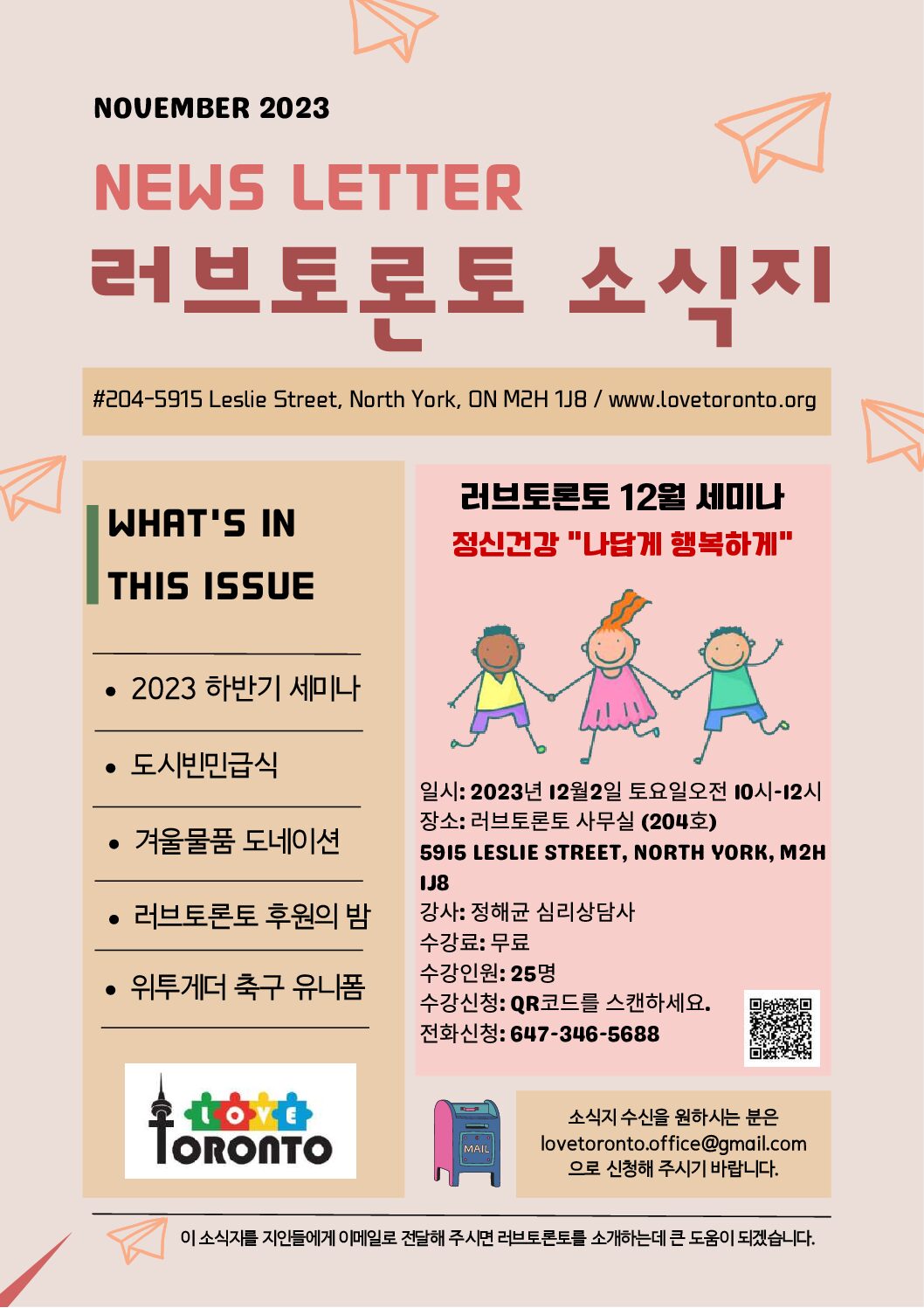 NOVEMBER 2023

NEWS LETTER

러브토론토 소식지

#204-5915 Leslie Street, North York, ON M2H 1J8 / www.lovetoronto.org

WHAT'S IN THIS ISSUE

• 2023 하반기 세미나

• 도시빈민급식

• 겨울물품 도네이션

• 러브토론토 후원의 밤

• 위투게더 축구 유니폼

LOVE TORONTO

러브토론토 12월 세미나

정신건강 "나답게 행복하게"

일시: 2023년 12월2일 토요일오전 10시-12시
장소: 러브토론토 사무실 (204호)
5915 LESLIE STREET, NORTH YORK, M2H 1J8
강사: 정해균 심리상담사
수강료: 무료
수강인원: 25명
수강신청: QR코드를 스캔하세요.
전화신청: 647-346-5688

MAIL

소식지 수신을 원하시는 분은
lovetoronto.office@gmail.com
으로 신청해 주시기 바랍니다.

이 소식지를 지인들에게 이메일로 전달해 주시면 러브토론토를 소개하는데 큰 도움이 되겠습니다.